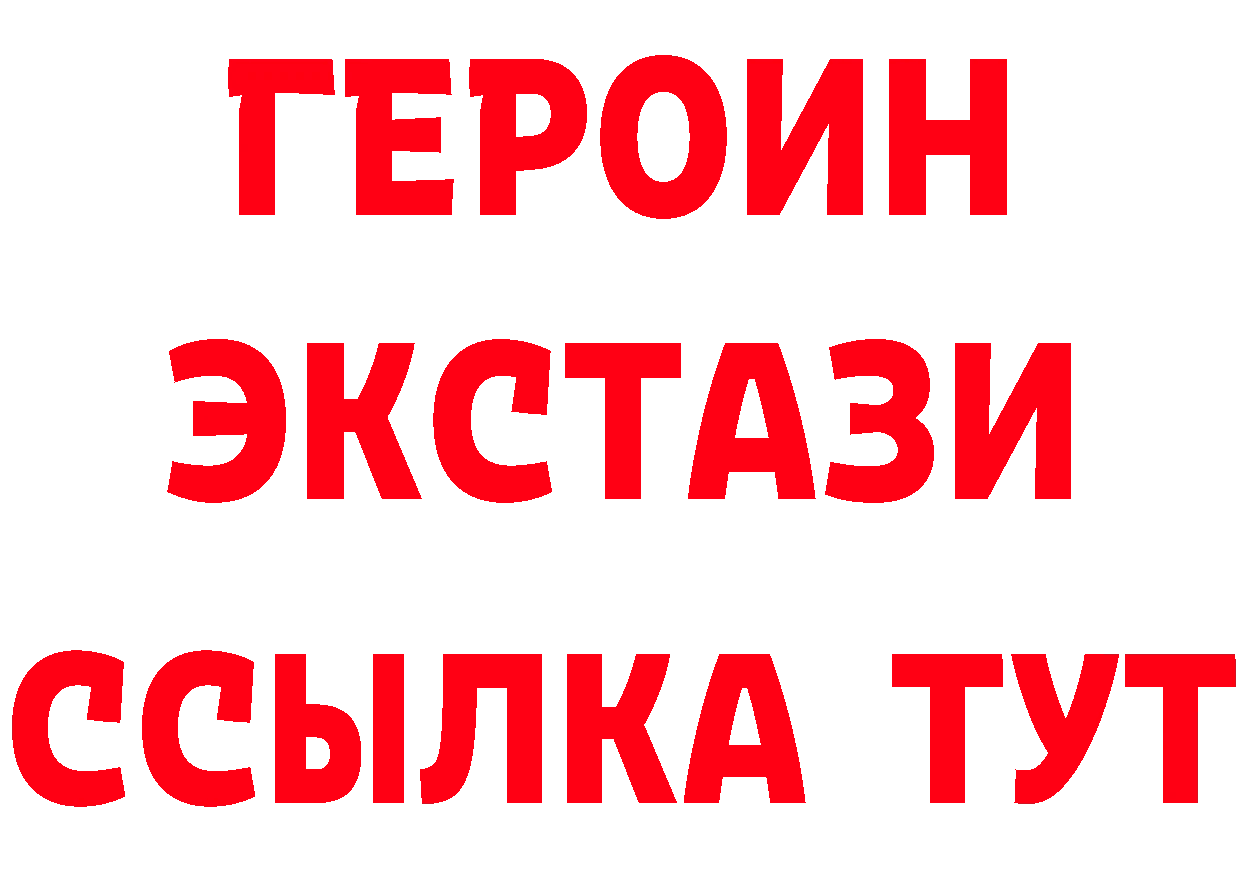 ГЕРОИН
ЭКСТАЗИ
ССЫЛКА ТУТ